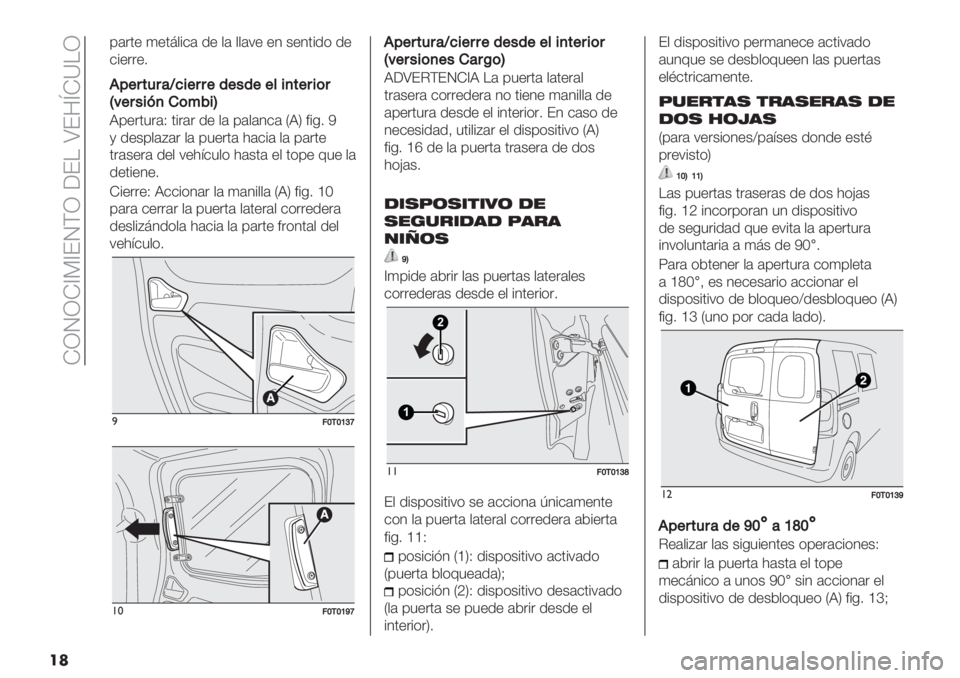 CONOCIMIENTO DEL VEHÍCULO

parte metálica de la llave en sentido de cierre.

Apertura/cierre desde el interior (versión Combi)

Apertura: tirar de la palanca (A) fig. 9 y desplazar la puerta hacia la parte trasera del vehículo hasta el tope que la detiene.

Cierre: Accionar la manilla (A) fig. 10 para cerrar la puerta lateral corredera deslizándola hacia la parte frontal del vehículo.

A

9 F0T0137

A

10 F0T0197

Apertura/cierre desde el interior (versiones Cargo)

ADVERTENCIA La puerta lateral trasera corredera no tiene manilla de apertura desde el interior. En caso de necesidad, utilizar el dispositivo (A) fig. 16 de la puerta trasera de dos hojas.

DISPOSITIVO DE SEGURIDAD PARA NIÑOS

9)

Impide abrir las puertas laterales correderas desde el interior.

2

1

11 F0T0138

El dispositivo se acciona únicamente con la puerta lateral corredera abierta fig. 11:

posición (1): dispositivo activado (puerta bloqueada);

posición (2): dispositivo desactivado (la puerta se puede abrir desde el interior).

El dispositivo permanece activado aunque se desbloqueen las puertas eléctricamente.

PUERTAS TRASERAS DE DOS HOJAS

(para versiones/países donde esté previsto)

10) 11)

Las puertas traseras de dos hojas fig. 12 incorporan un dispositivo de seguridad que evita la apertura involuntaria a más de 90°.

Para obtener la apertura completa a 180°, es necesario accionar el dispositivo de bloqueo/desbloqueo (A) fig. 13 (uno por cada lado).

1

2

12 F0T0139

Apertura de 90° a 180°

Realizar las siguientes operaciones:

abrir la puerta hasta el tope mecánico a unos 90° sin accionar el dispositivo de desbloqueo (A) fig. 13;

18

carmanualsonline.info